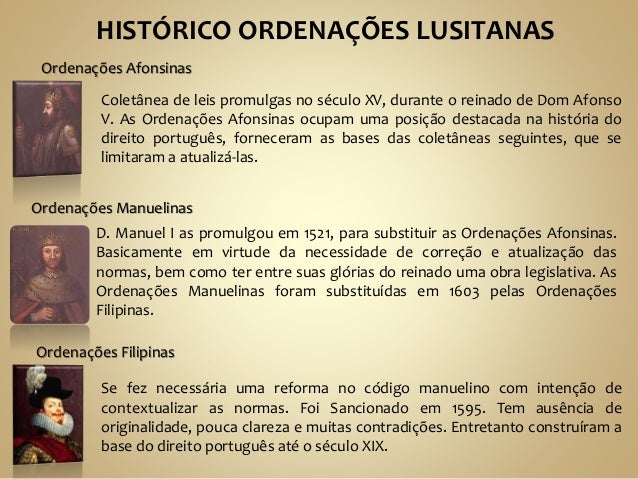 HISTÓRICO ORDENAÇÕES LUSITANAS

Ordenações Afonsinas

Coletânea de leis promulgas no século XV, durante o reinado de Dom Afonso V. As Ordenações Afonsinas ocupam uma posição destacada na história do direito português, forneceram as bases das coletâneas seguintes, que se limitaram a atualizá-las.

Ordenações Manuelinas

D. Manuel I as promulgou em 1521, para substituir as Ordenações Afonsinas. Basicamente em virtude da necessidade de correção e atualização das normas, bem como ter entre suas glórias do reinado uma obra legislativa. As Ordenações Manuelinas foram substituídas em 1603 pelas Ordenações Filipinas.

Ordenações Filipinas

Se fez necessária uma reforma no código manuelino com intenção de contextualizar as normas. Foi Sancionado em 1595. Tem ausência de originalidade, pouca clareza e muitas contradições. Entretanto construíram a base do direito português até o século XIX.